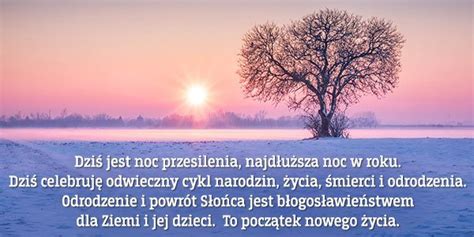 Dziś jest noc przesilenia, najdłuższa noc w roku.
Dziś celebruję odwieczny cykl narodzin, życia, śmierci i odrodzenia.
Odrodzenie i powrót Słońca jest błogosławieństwem dla Ziemi i jej dzieci. To początek nowego życia.